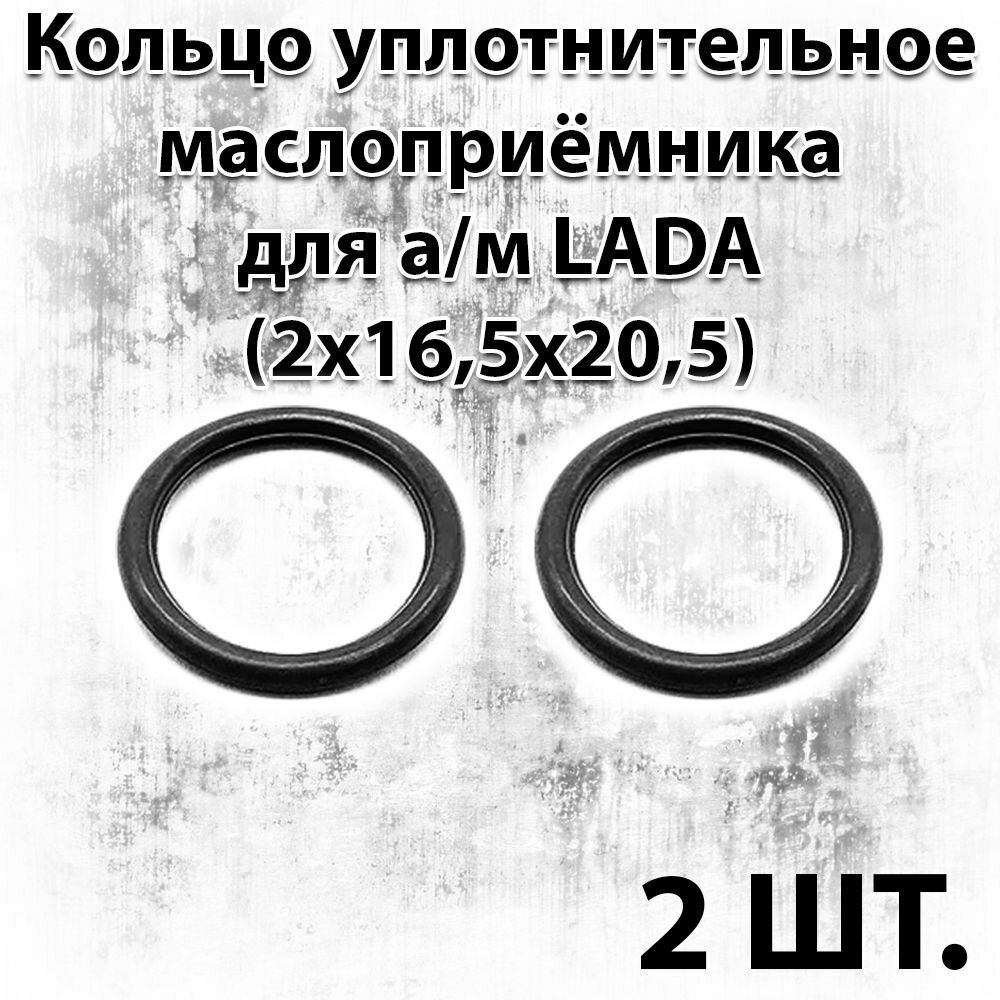 Кольцо уплотнительное маслоприёмника для а/м LADA (2х16,5х20,5)

2 ШТ.